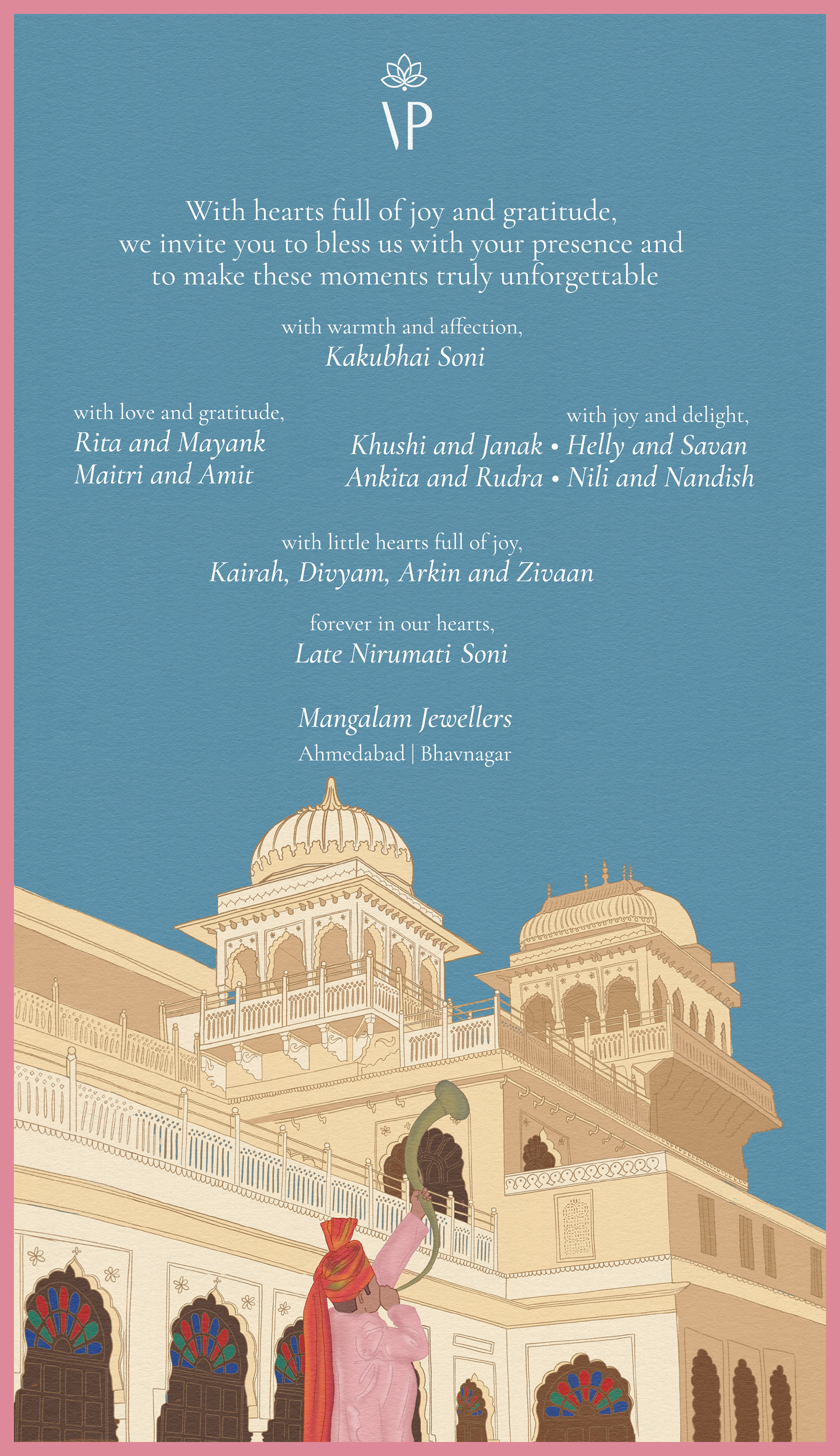 VP

With hearts full of joy and gratitude, we invite you to bless us with your presence and to make these moments truly unforgettable

with warmth and affection,
Kakubhai Soni

with love and gratitude,
Rita and Mayank
Maitri and Amit

with joy and delight,
Khushi and Janak • Helly and Savan
Ankita and Rudra • Nili and Nandish

with little hearts full of joy,
Kairah, Divyam, Arkin and Zivaan

forever in our hearts,
Late Nirumati Soni

Mangalam Jewellers
Ahmedabad | Bhavnagar